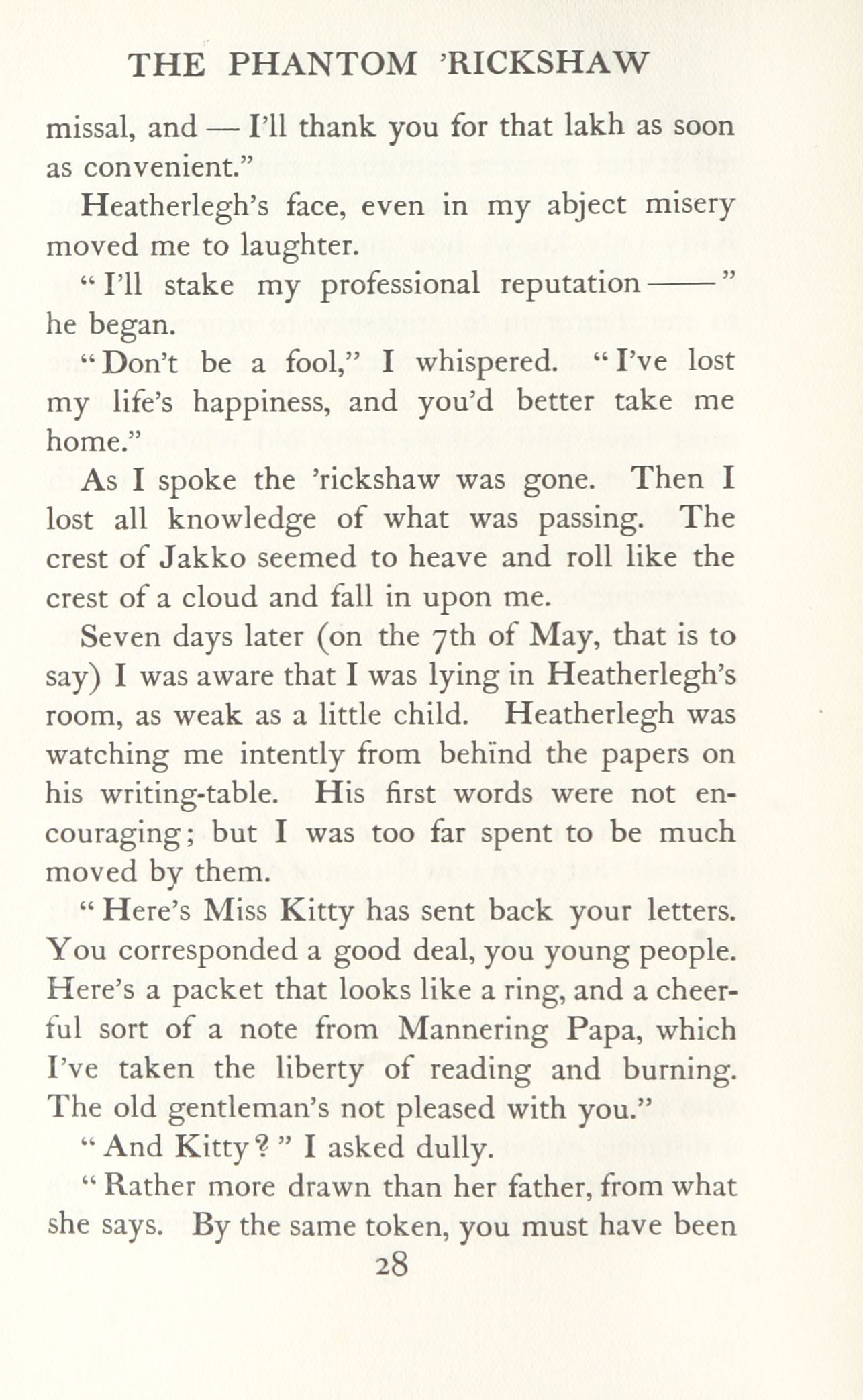 THE PHANTOM 'RICKSHAW

missal, and — I'll thank you for that lakh as soon as convenient."

Heatherlegh's face, even in my abject misery moved me to laughter.

"I'll stake my professional reputation ——" he began.

"Don't be a fool," I whispered. "I've lost my life's happiness, and you'd better take me home."

As I spoke the 'rickshaw was gone. Then I lost all knowledge of what was passing. The crest of Jakko seemed to heave and roll like the crest of a cloud and fall in upon me.

Seven days later (on the 7th of May, that is to say) I was aware that I was lying in Heatherlegh's room, as weak as a little child. Heatherlegh was watching me intently from behind the papers on his writing-table. His first words were not encouraging; but I was too far spent to be much moved by them.

"Here's Miss Kitty has sent back your letters. You corresponded a good deal, you young people. Here's a packet that looks like a ring, and a cheerful sort of a note from Mannering Papa, which I've taken the liberty of reading and burning. The old gentleman's not pleased with you."

"And Kitty?" I asked dully.

"Rather more drawn than her father, from what she says. By the same token, you must have been

28